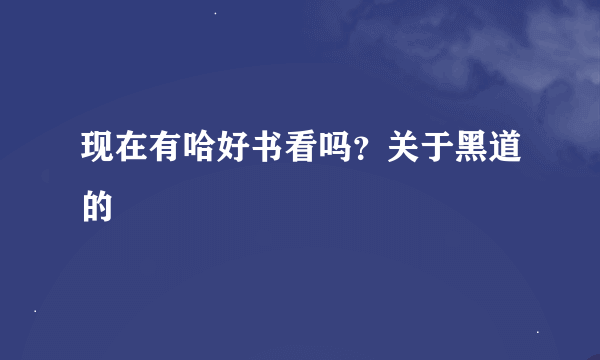 现在有哈好书看吗？关于黑道的